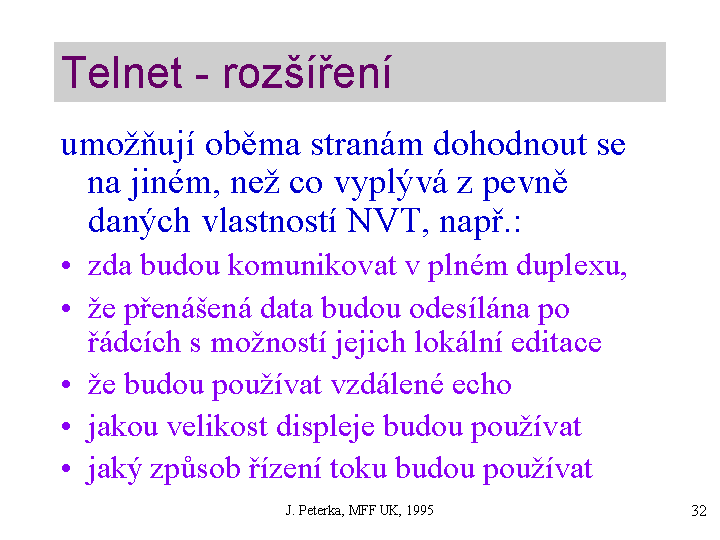 Telnet - rozšíření

umožňují oběma stranám dohodnout se na jiném, než co vyplývá z pevně daných vlastností NVT, např.:

• zda budou komunikovat v plném duplexu,
• že přenášená data budou odesílána po řádcích s možností jejich lokální editace
• že budou používat vzdálené echo
• jakou velikost displeje budou používat
• jaký způsob řízení toku budou používat

J. Peterka, MFF UK, 1995

32